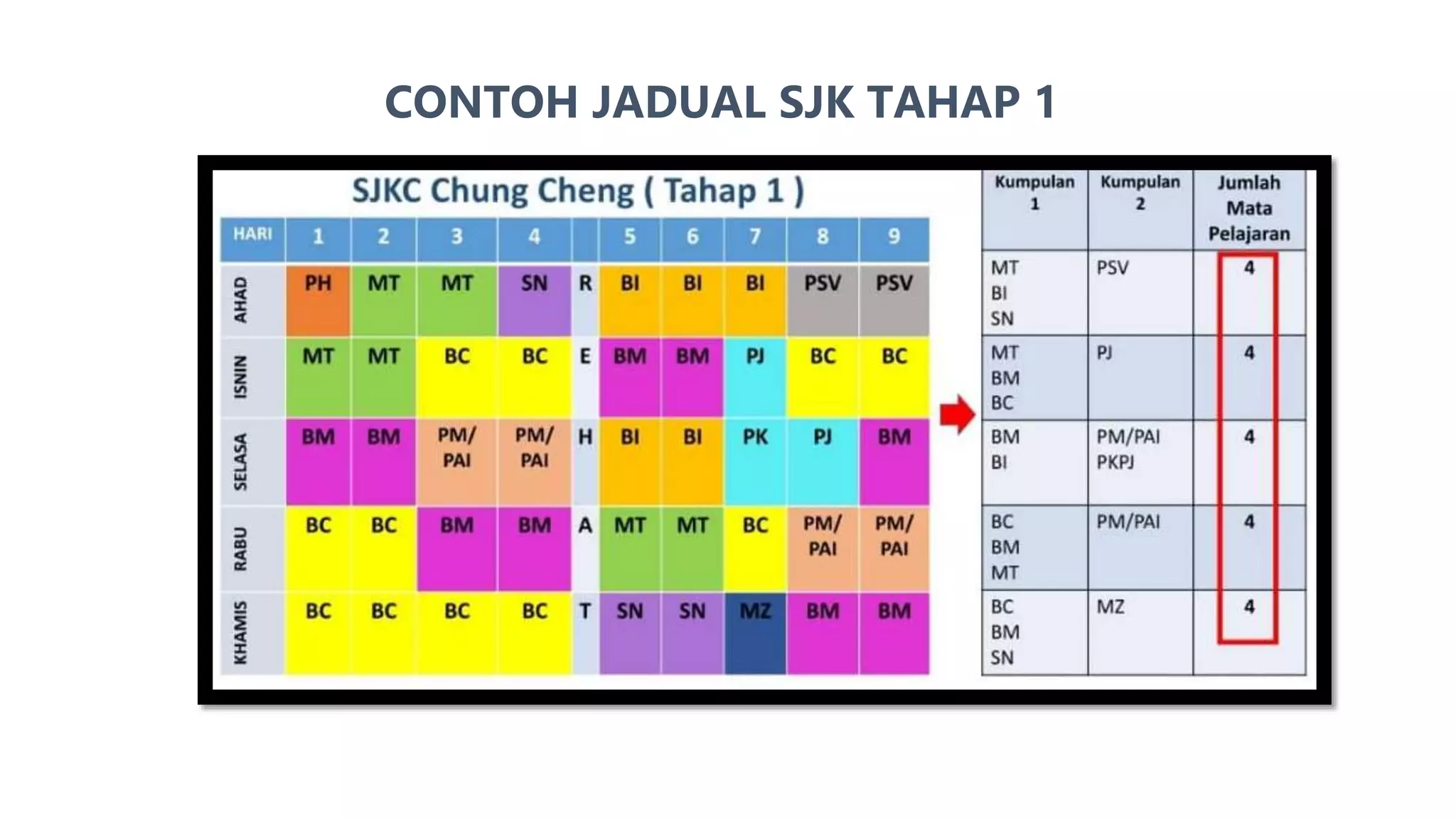 CONTOH JADUAL SJK TAHAP 1

SJKC Chung Cheng ( Tahap 1 )

| HARI | 1 | 2 | 3 | 4 | | 5 | 6 | 7 | 8 | 9 |
|---|---|---|---|---|---|---|---|---|---|---|
| AHAD | PH | MT | MT | SN | R | BI | BI | BI | PSV | PSV |
| ISNIN | MT | MT | BC | BC | E | BM | BM | PJ | BC | BC |
| SELASA | BM | BM | PM/ PAI | PM/ PAI | H | BI | BI | PK | PJ | BM |
| RABU | BC | BC | BM | BM | A | MT | MT | BC | PM/ PAI | PM/ PAI |
| KHAMIS | BC | BC | BC | BC | T | SN | SN | MZ | BM | BM |

| Kumpulan 1 | Kumpulan 2 | Jumlah Mata Pelajaran |
|---|---|---|
| MT BI SN | PSV | 4 |
| MT BM BC | PJ | 4 |
| BM BI | PM/PAI PKPJ | 4 |
| BC BM MT | PM/PAI | 4 |
| BC BM SN | MZ | 4 |